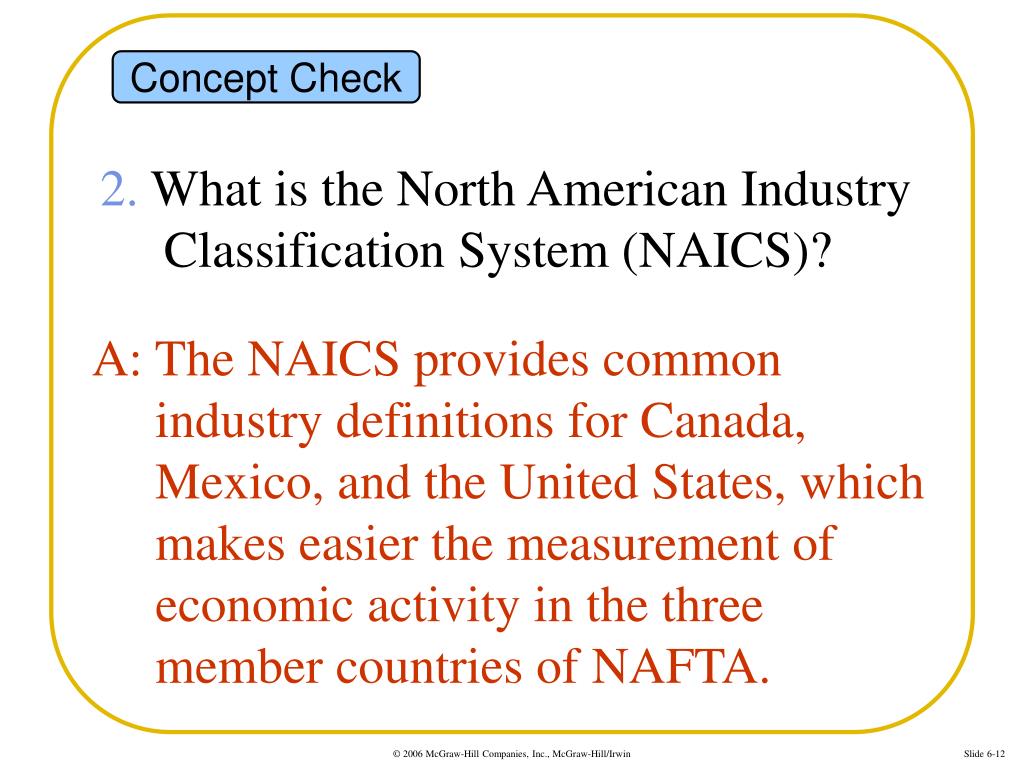 Concept Check

2. What is the North American Industry Classification System (NAICS)?

A: The NAICS provides common industry definitions for Canada, Mexico, and the United States, which makes easier the measurement of economic activity in the three member countries of NAFTA.

© 2006 McGraw-Hill Companies, Inc., McGraw-Hill/Irwin

Slide 6-12